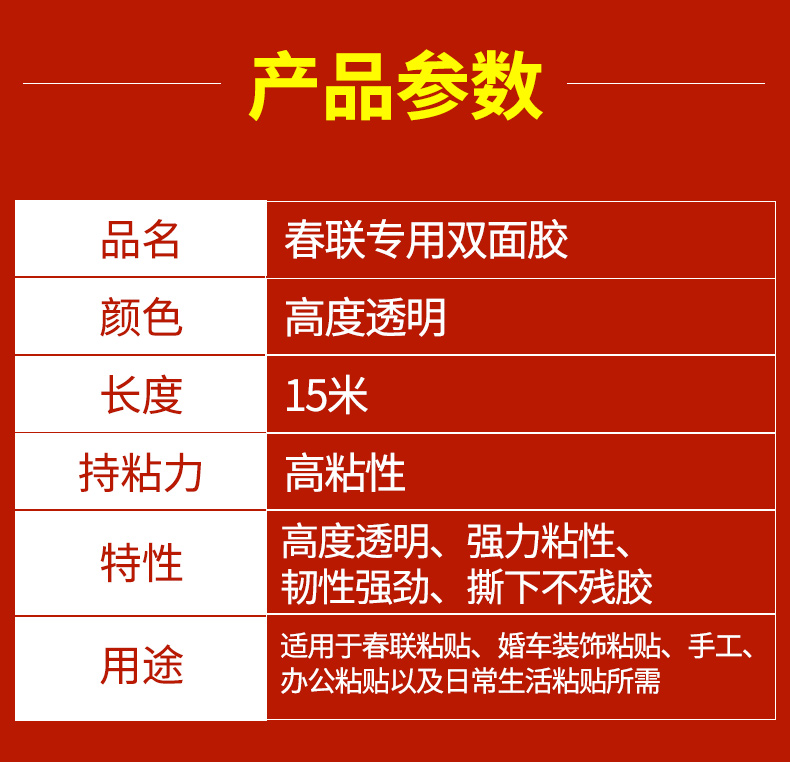 产品参数

| 品名 | 春联专用双面胶 |
|---|---|
| 颜色 | 高度透明 |
| 长度 | 15米 |
| 持粘力 | 高粘性 |
| 特性 | 高度透明、强力粘性、韧性强劲、撕下不残胶 |
| 用途 | 适用于春联粘贴、婚车装饰粘贴、手工、办公粘贴以及日常生活粘贴所需 |